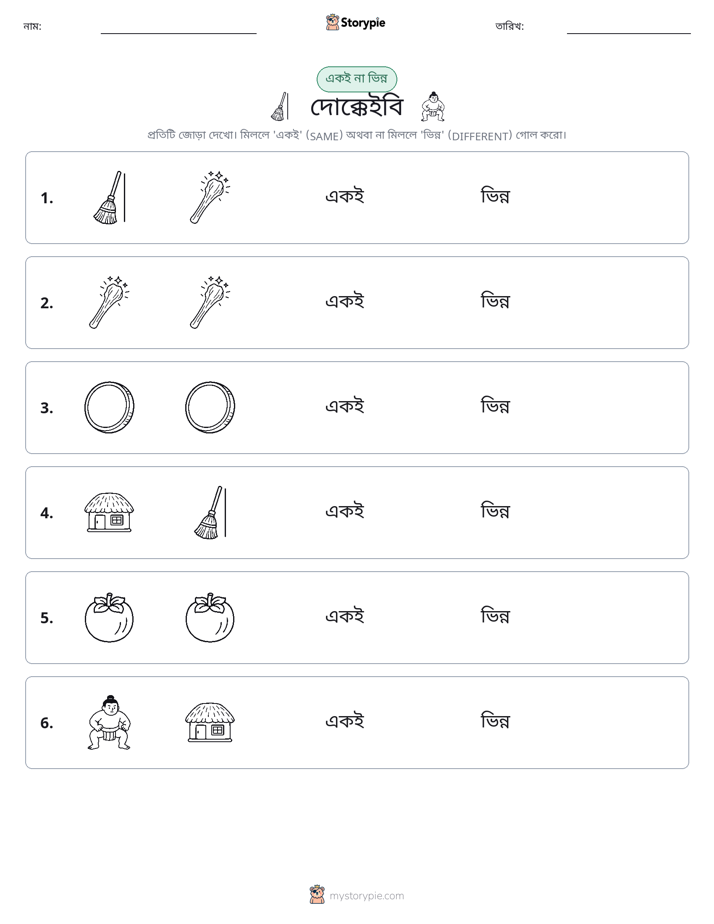 নাম: ____ Storypie তারিখ: ____

একই না ভিন্ন

দোক্কেইবি

প্রতিটি জোড়া দেখো। মিললে 'একই' (SAME) অথবা না মিললে 'ভিন্ন' (DIFFERENT) গোল করো।

1. একই ভিন্ন

2. একই ভিন্ন

3. একই ভিন্ন

4. একই ভিন্ন

5. একই ভিন্ন

6. একই ভিন্ন

mystorypie.com